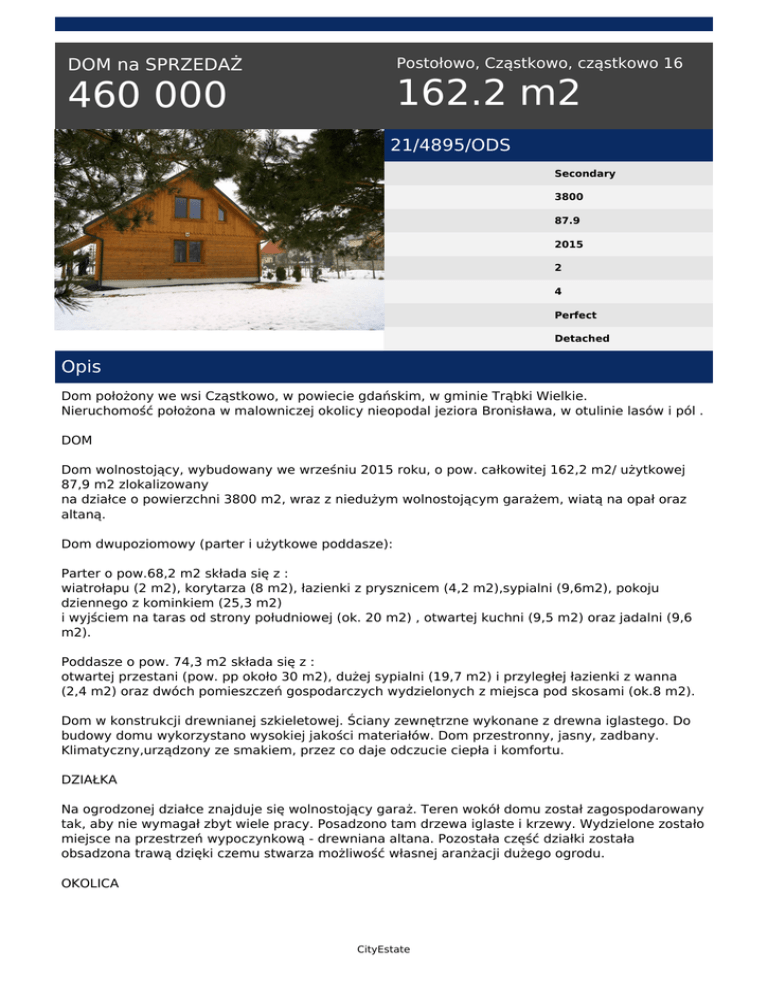 DOM na SPRZEDAŻ
460 000

Postołowo, Cząstkowo, cząstkowo 16
162.2 m2

21/4895/ODS

Secondary
3800
87.9
2015
2
4
Perfect
Detached

Opis

Dom położony we wsi Cząstkowo, w powiecie gdańskim, w gminie Trąbki Wielkie.
Nieruchomość położona w malowniczej okolicy nieopodal jeziora Bronisława, w otulinie lasów i pól .

DOM

Dom wolnostojący, wybudowany we wrześniu 2015 roku, o pow. całkowitej 162,2 m2/ użytkowej 87,9 m2 zlokalizowany
na działce o powierzchni 3800 m2, wraz z niedużym wolnostojącym garażem, wiatą na opał oraz altaną.

Dom dwupoziomowy (parter i użytkowe poddasze):

Parter o pow.68,2 m2 składa się z :
wiatrołapu (2 m2), korytarza (8 m2), łazienki z prysznicem (4,2 m2),sypialni (9,6m2), pokoju dziennego z kominkiem (25,3 m2)
i wyjściem na taras od strony południowej (ok. 20 m2) , otwartej kuchni (9,5 m2) oraz jadalni (9,6 m2).

Poddasze o pow. 74,3 m2 składa się z :
otwartej przestani (pow. pp około 30 m2), dużej sypialni (19,7 m2) i przyległej łazienki z wanna (2,4 m2) oraz dwóch pomieszczeń gospodarczych wydzielonych z miejsca pod skosami (ok.8 m2).

Dom w konstrukcji drewnianej szkieletowej. Ściany zewnętrzne wykonane z drewna iglastego. Do budowy domu wykorzystano wysokiej jakości materiałów. Dom przestronny, jasny, zadbany. Klimatyczny,urządzony ze smakiem, przez co daje odczucie ciepła i komfortu.

DZIAŁKA

Na ogrodzonej działce znajduje się wolnostojący garaż. Teren wokół domu został zagospodarowany tak, aby nie wymagał zbyt wiele pracy. Posadzono tam drzewa iglaste i krzewy. Wydzielone zostało miejsce na przestrzeń wypoczynkową - drewniana altana. Pozostała część działki została obsadzona trawą dzięki czemu stwarza możliwość własnej aranżacji dużego ogrodu.

OKOLICA

CityEstate